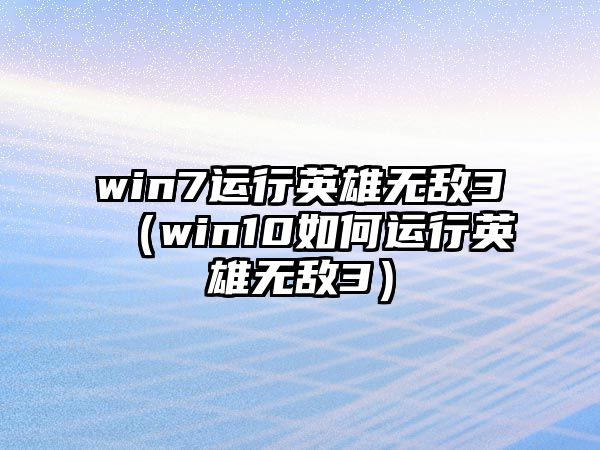 win7运行英雄无敌3（win10如何运行英雄无敌3）